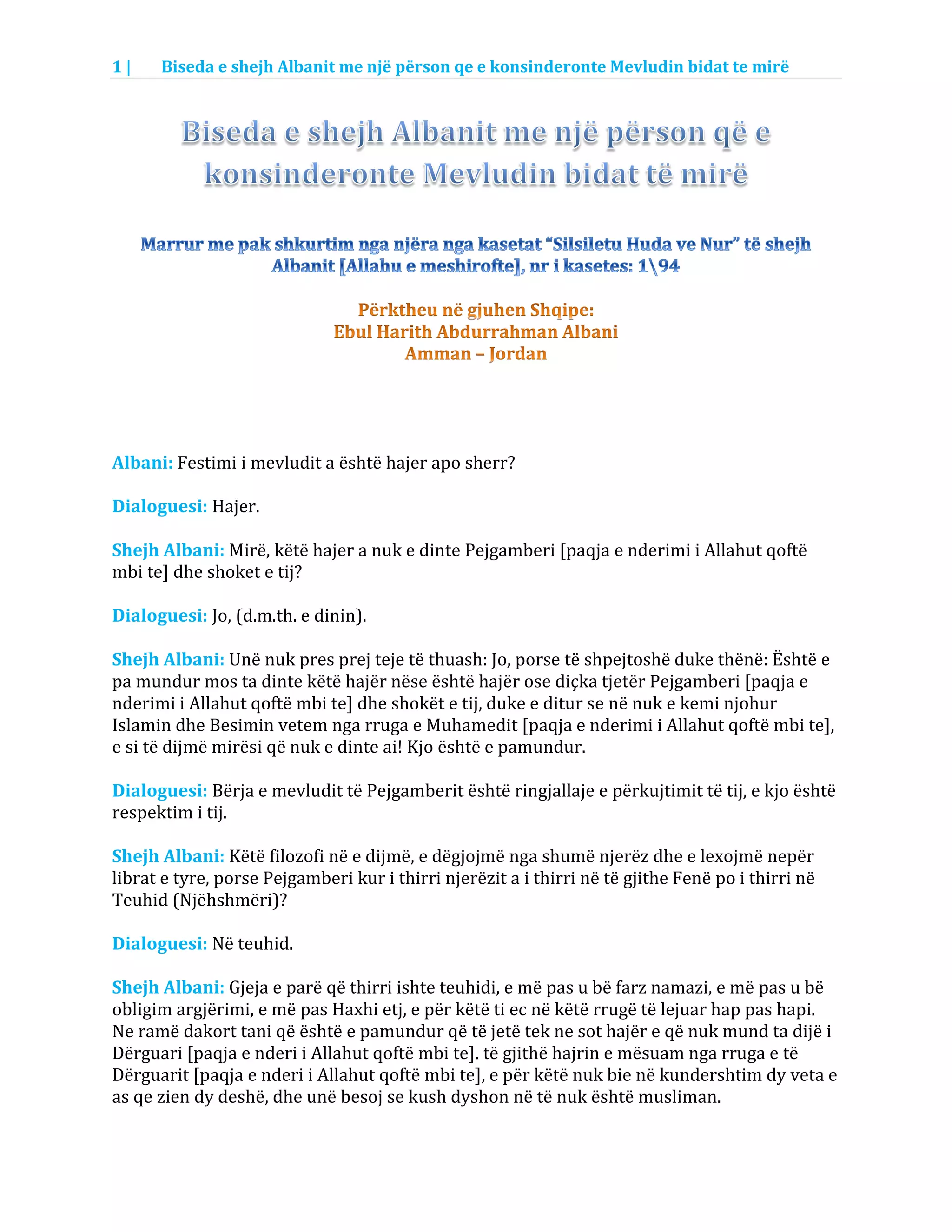 1 | Biseda e shejh Albanit me një përson qe e konsinderonte Mevludin bidat te mirë

Biseda e shejh Albanit me një përson që e konsinderonte Mevludin bidat të mirë

Marrur me pak shkurtim nga njëra nga kasetat “Silsiletu Huda ve Nur” të shejh Albanit [Allahu e meshirofte], nr i kasetes: 1\94

Përktheu në gjuhen Shqipe:
Ebul Harith Abdurrahman Albani
Amman – Jordan

Albani: Festimi i mevludit a është hajer apo sherr?

Dialoguesi: Hajer.

Shejh Albani: Mirë, këtë hajer a nuk e dinte Pejgamberi [paqja e nderimi i Allahut qoftë mbi te] dhe shoket e tij?

Dialoguesi: Jo, (d.m.th. e dinin).

Shejh Albani: Unë nuk pres prej teje të thuash: Jo, porse të shpejtoshë duke thënë: Është e pa mundur mos ta dinte këtë hajër nëse është hajër ose diçka tjetër Pejgamberi [paqja e nderimi i Allahut qoftë mbi te] dhe shokët e tij, duke e ditur se në nuk e kemi njohur Islamin dhe Besimin vetem nga rruga e Muhamedit [paqja e nderimi i Allahut qoftë mbi te], e si të dijmë mirësi që nuk e dinte ai! Kjo është e pamundur.

Dialoguesi: Bërja e mevludit të Pejgamberit është ringjallaje e përkujtimit të tij, e kjo është respektim i tij.

Shejh Albani: Këtë filozofi në e dijmë, e dëgjojmë nga shumë njerëz dhe e lexojmë nepër librat e tyre, porse Pejgamberi kur i thirri njerëzit a i thirri në të gjithe Fenë po i thirri në Teuhid (Njëhshmëri)?

Dialoguesi: Në teuhid.

Shejh Albani: Gjeja e parë që thirri ishte teuhidi, e më pas u bë farz namazi, e më pas u bë obligim argjërimi, e më pas Haxhi etj, e për këtë ti ec në këtë rrugë të lejuar hap pas hapi. Ne ramë dakort tani që është e pamundur që të jetë tek ne sot hajër e që nuk mund ta dijë i Dërguari [paqja e nderi i Allahut qoftë mbi te]. të gjithë hajrin e mësuam nga rruga e të Dërguarit [paqja e nderi i Allahut qoftë mbi te], e për këtë nuk bie në kundershtim dy veta e as qe zien dy deshë, dhe unë besoj se kush dyshon në të nuk është musliman.